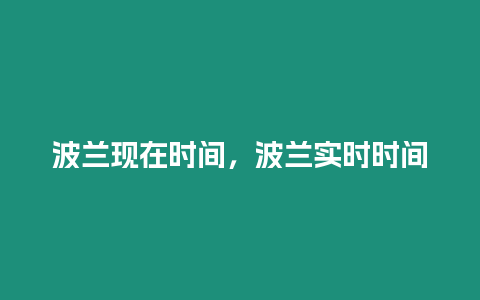 波兰现在时间，波兰实时时间